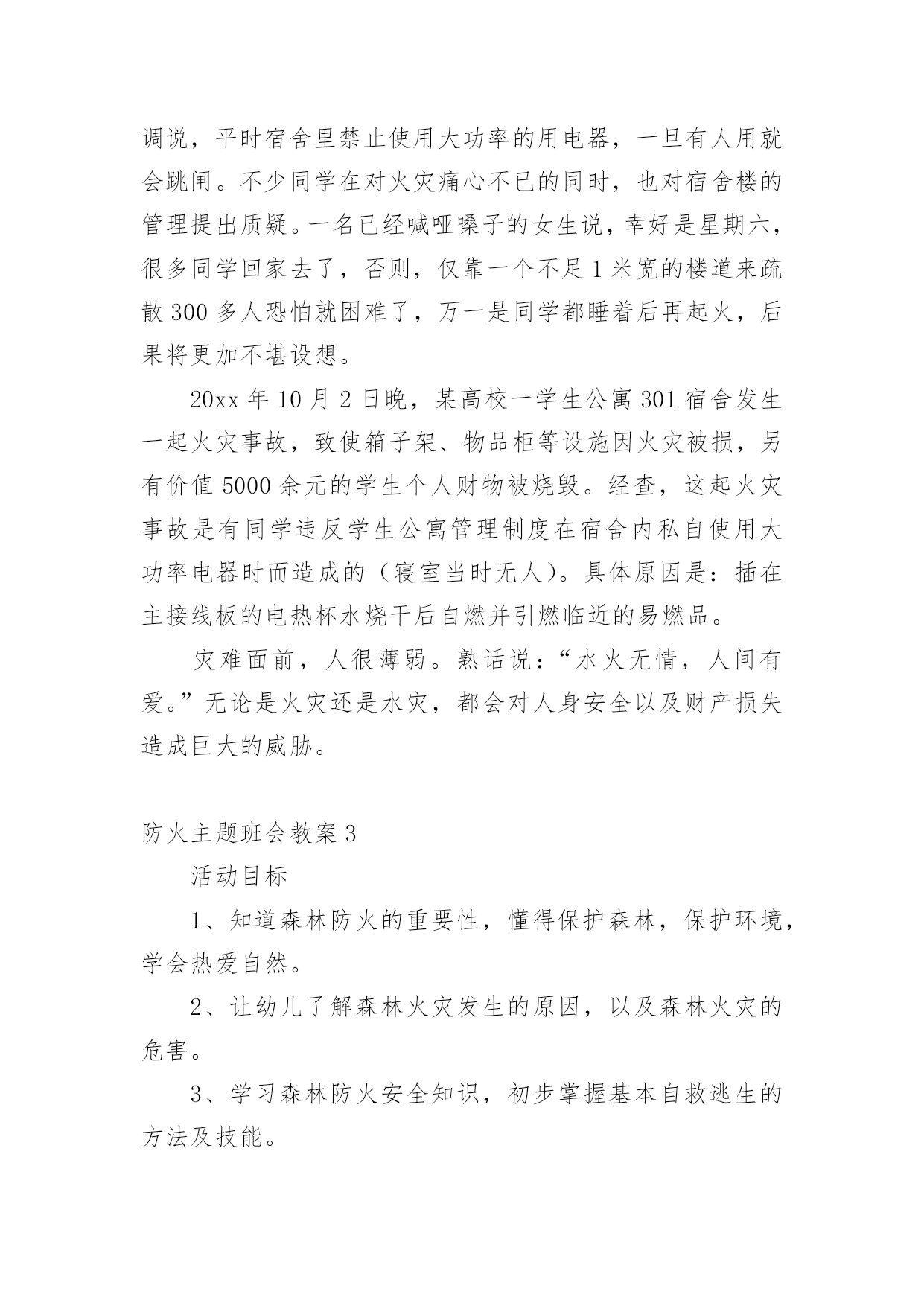 调说，平时宿舍里禁止使用大功率的用电器，一旦有人用就会跳闸。不少同学在对火灾痛心不已的同时，也对宿舍楼的管理提出质疑。一名已经喊哑嗓子的女生说，幸好是星期六，很多同学回家去了，否则，仅靠一个不足 1 米宽的楼道来疏散 300 多人恐怕就困难了，万一是同学都睡着后再起火，后果将更加不堪设想。

20xx 年 10 月 2 日晚，某高校一学生公寓 301 宿舍发生一起火灾事故，致使箱子架、物品柜等设施因火灾被损，另有价值 5000 余元的学生个人财物被烧毁。经查，这起火灾事故是有同学违反学生公寓管理制度在宿舍内私自使用大功率电器时而造成的（寝室当时无人）。具体原因是：插在主接线板的电热杯水烧干后自燃并引燃临近的易燃品。

灾难面前，人很薄弱。熟话说：“水火无情，人间有爱。”无论是火灾还是水灾，都会对人身安全以及财产损失造成巨大的威胁。

防火主题班会教案 3

活动目标

1、知道森林防火的重要性，懂得保护森林，保护环境，学会热爱自然。

2、让幼儿了解森林火灾发生的原因，以及森林火灾的危害。

3、学习森林防火安全知识，初步掌握基本自救逃生的方法及技能。